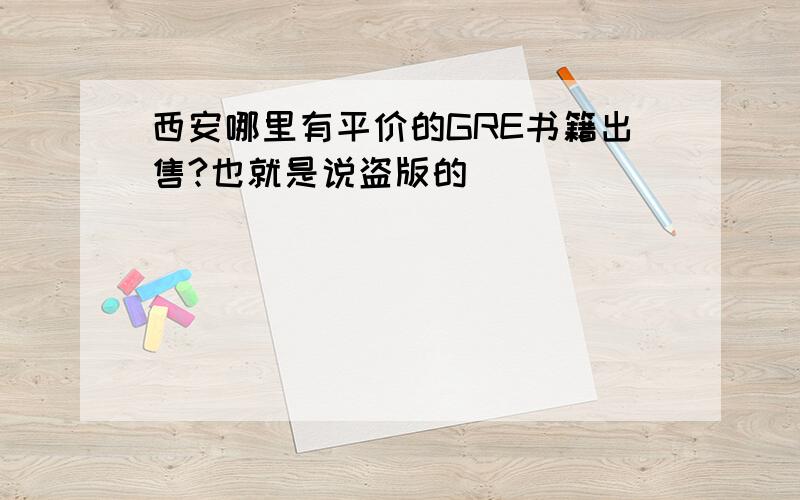 西安哪里有平价的GRE书籍出售?也就是说盗版的